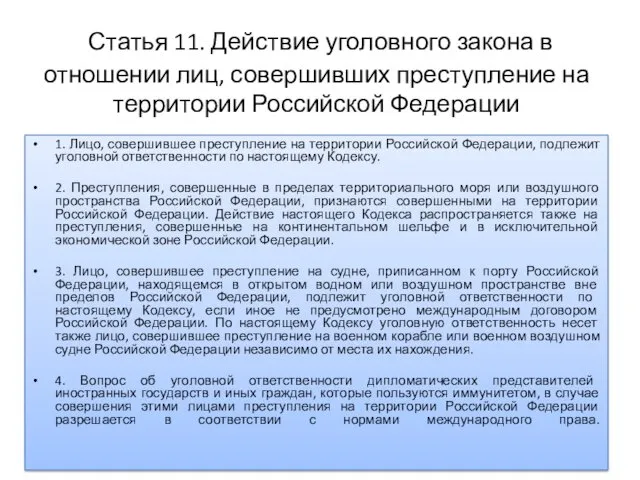 Статья 11. Действие уголовного закона в отношении лиц, совершивших преступление на территории Российской Федерации

• 1. Лицо, совершившее преступление на территории Российской Федерации, подлежит уголовной ответственности по настоящему Кодексу.

• 2. Преступления, совершенные в пределах территориального моря или воздушного пространства Российской Федерации, признаются совершенными на территории Российской Федерации. Действие настоящего Кодекса распространяется также на преступления, совершенные на континентальном шельфе и в исключительной экономической зоне Российской Федерации.

• 3. Лицо, совершившее преступление на судне, приписанном к порту Российской Федерации, находящемся в открытом водном или воздушном пространстве вне пределов Российской Федерации, подлежит уголовной ответственности по настоящему Кодексу, если иное не предусмотрено международным договором Российской Федерации. По настоящему Кодексу уголовную ответственность несет также лицо, совершившее преступление на военном корабле или военном воздушном судне Российской Федерации независимо от места их нахождения.

• 4. Вопрос об уголовной ответственности дипломатических представителей иностранных государств и иных граждан, которые пользуются иммунитетом, в случае совершения этими лицами преступления на территории Российской Федерации разрешается в соответствии с нормами международного права.